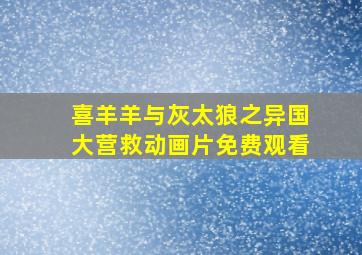 喜羊羊与灰太狼之异国大营救动画片免费观看